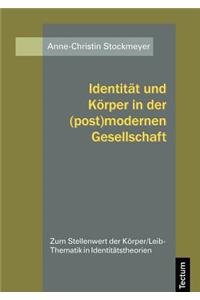 Anne-Christin Stockmeyer

Identität und Körper in der (post)modernen Gesellschaft

Zum Stellenwert der Körper/Leib-Thematik in Identitätstheorien

Tectum